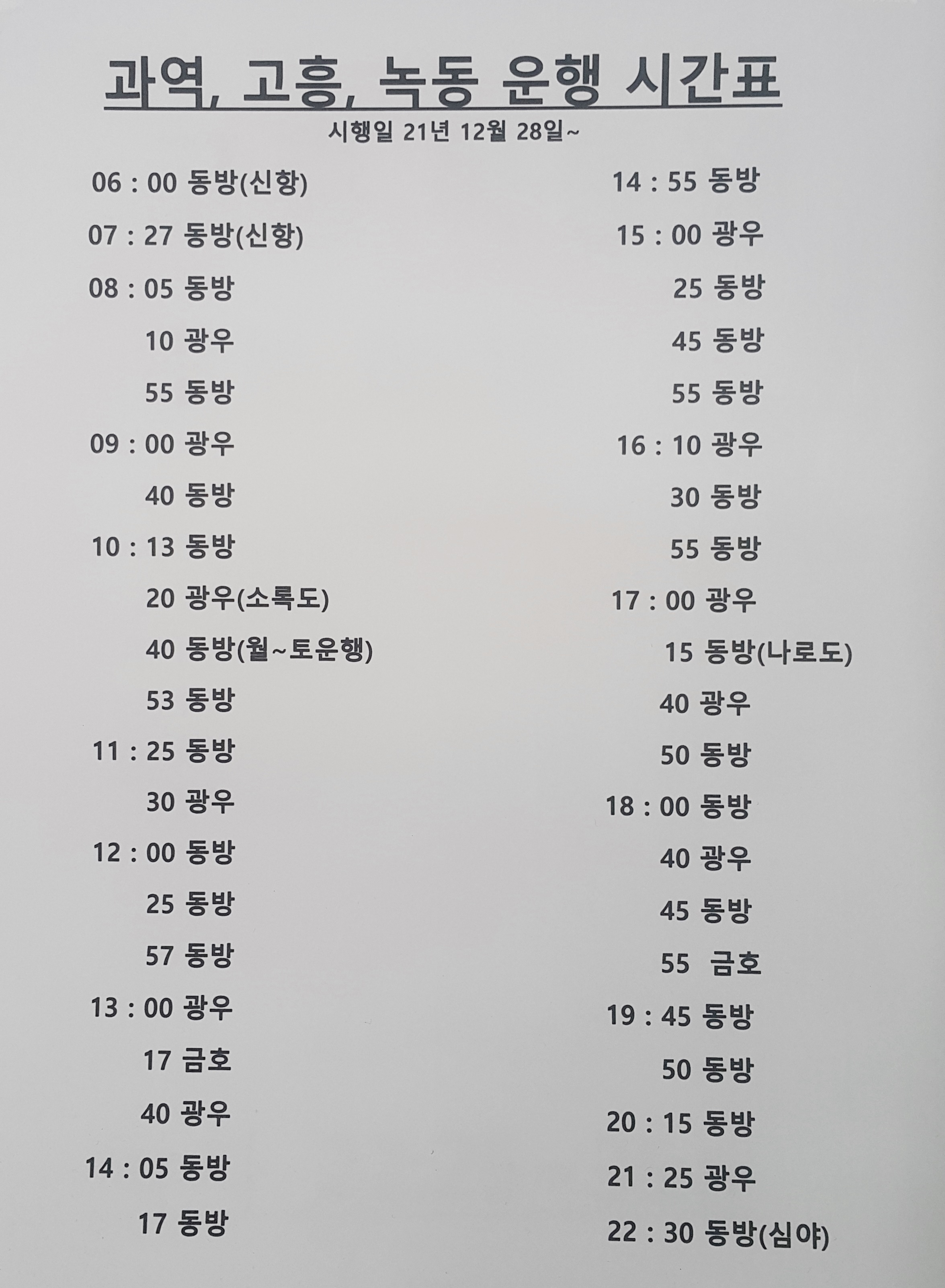 과역, 고흥, 녹동 운행 시간표

시행일 21년 12월 28일~

06 : 00 동방(신항)
07 : 27 동방(신항)
08 : 05 동방
10 광우
55 동방
09 : 00 광우
40 동방
10 : 13 동방
20 광우(소록도)
40 동방(월~토운행)
53 동방
11 : 25 동방
30 광우
12 : 00 동방
25 동방
57 동방
13 : 00 광우
17 금호
40 광우
14 : 05 동방
17 동방

14 : 55 동방
15 : 00 광우
25 동방
45 동방
55 동방
16 : 10 광우
30 동방
55 동방
17 : 00 광우
15 동방(나로도)
40 광우
50 동방
18 : 00 동방
40 광우
45 동방
55 금호
19 : 45 동방
50 동방
20 : 15 동방
21 : 25 광우
22 : 30 동방(심야)